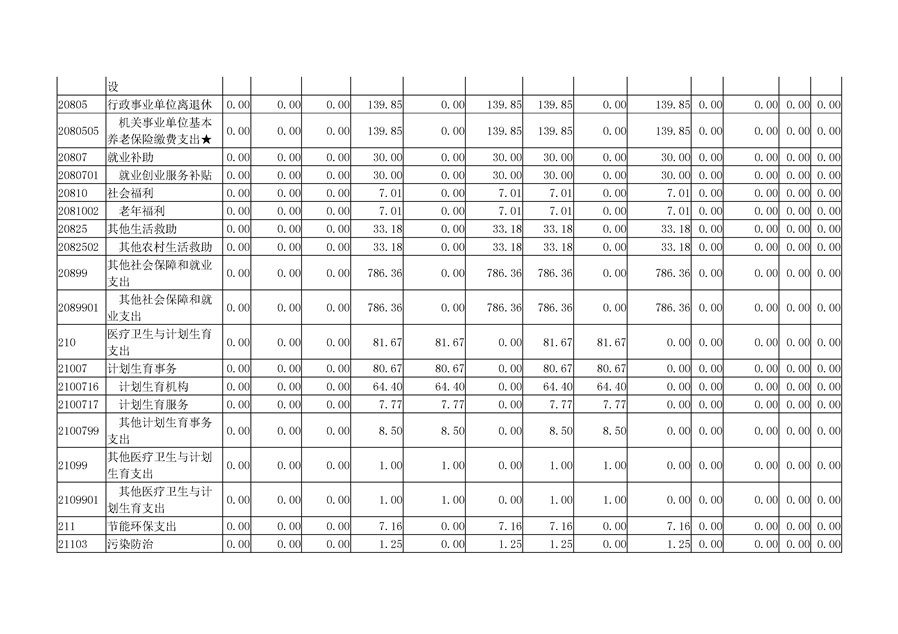 |  | 设 |  |  |  |  |  |  |  |  |  |  |  |  |  |
|---|---|---|---|---|---|---|---|---|---|---|---|---|---|---|
| 20805 | 行政事业单位离退休 | 0.00 | 0.00 | 0.00 | 139.85 | 0.00 | 139.85 | 139.85 | 0.00 | 139.85 | 0.00 | 0.00 | 0.00 | 0.00 |
| 2080505 | 机关事业单位基本养老保险缴费支出★ | 0.00 | 0.00 | 0.00 | 139.85 | 0.00 | 139.85 | 139.85 | 0.00 | 139.85 | 0.00 | 0.00 | 0.00 | 0.00 |
| 20807 | 就业补助 | 0.00 | 0.00 | 0.00 | 30.00 | 0.00 | 30.00 | 30.00 | 0.00 | 30.00 | 0.00 | 0.00 | 0.00 | 0.00 |
| 2080701 | 就业创业服务补贴 | 0.00 | 0.00 | 0.00 | 30.00 | 0.00 | 30.00 | 30.00 | 0.00 | 30.00 | 0.00 | 0.00 | 0.00 | 0.00 |
| 20810 | 社会福利 | 0.00 | 0.00 | 0.00 | 7.01 | 0.00 | 7.01 | 7.01 | 0.00 | 7.01 | 0.00 | 0.00 | 0.00 | 0.00 |
| 2081002 | 老年福利 | 0.00 | 0.00 | 0.00 | 7.01 | 0.00 | 7.01 | 7.01 | 0.00 | 7.01 | 0.00 | 0.00 | 0.00 | 0.00 |
| 20825 | 其他生活救助 | 0.00 | 0.00 | 0.00 | 33.18 | 0.00 | 33.18 | 33.18 | 0.00 | 33.18 | 0.00 | 0.00 | 0.00 | 0.00 |
| 2082502 | 其他农村生活救助 | 0.00 | 0.00 | 0.00 | 33.18 | 0.00 | 33.18 | 33.18 | 0.00 | 33.18 | 0.00 | 0.00 | 0.00 | 0.00 |
| 20899 | 其他社会保障和就业支出 | 0.00 | 0.00 | 0.00 | 786.36 | 0.00 | 786.36 | 786.36 | 0.00 | 786.36 | 0.00 | 0.00 | 0.00 | 0.00 |
| 2089901 | 其他社会保障和就业支出 | 0.00 | 0.00 | 0.00 | 786.36 | 0.00 | 786.36 | 786.36 | 0.00 | 786.36 | 0.00 | 0.00 | 0.00 | 0.00 |
| 210 | 医疗卫生与计划生育支出 | 0.00 | 0.00 | 0.00 | 81.67 | 81.67 | 0.00 | 81.67 | 81.67 | 0.00 | 0.00 | 0.00 | 0.00 | 0.00 |
| 21007 | 计划生育事务 | 0.00 | 0.00 | 0.00 | 80.67 | 80.67 | 0.00 | 80.67 | 80.67 | 0.00 | 0.00 | 0.00 | 0.00 | 0.00 |
| 2100716 | 计划生育机构 | 0.00 | 0.00 | 0.00 | 64.40 | 64.40 | 0.00 | 64.40 | 64.40 | 0.00 | 0.00 | 0.00 | 0.00 | 0.00 |
| 2100717 | 计划生育服务 | 0.00 | 0.00 | 0.00 | 7.77 | 7.77 | 0.00 | 7.77 | 7.77 | 0.00 | 0.00 | 0.00 | 0.00 | 0.00 |
| 2100799 | 其他计划生育事务支出 | 0.00 | 0.00 | 0.00 | 8.50 | 8.50 | 0.00 | 8.50 | 8.50 | 0.00 | 0.00 | 0.00 | 0.00 | 0.00 |
| 21099 | 其他医疗卫生与计划生育支出 | 0.00 | 0.00 | 0.00 | 1.00 | 1.00 | 0.00 | 1.00 | 1.00 | 0.00 | 0.00 | 0.00 | 0.00 | 0.00 |
| 2109901 | 其他医疗卫生与计划生育支出 | 0.00 | 0.00 | 0.00 | 1.00 | 1.00 | 0.00 | 1.00 | 1.00 | 0.00 | 0.00 | 0.00 | 0.00 | 0.00 |
| 211 | 节能环保支出 | 0.00 | 0.00 | 0.00 | 7.16 | 0.00 | 7.16 | 7.16 | 0.00 | 7.16 | 0.00 | 0.00 | 0.00 | 0.00 |
| 21103 | 污染防治 | 0.00 | 0.00 | 0.00 | 1.25 | 0.00 | 1.25 | 1.25 | 0.00 | 1.25 | 0.00 | 0.00 | 0.00 | 0.00 |